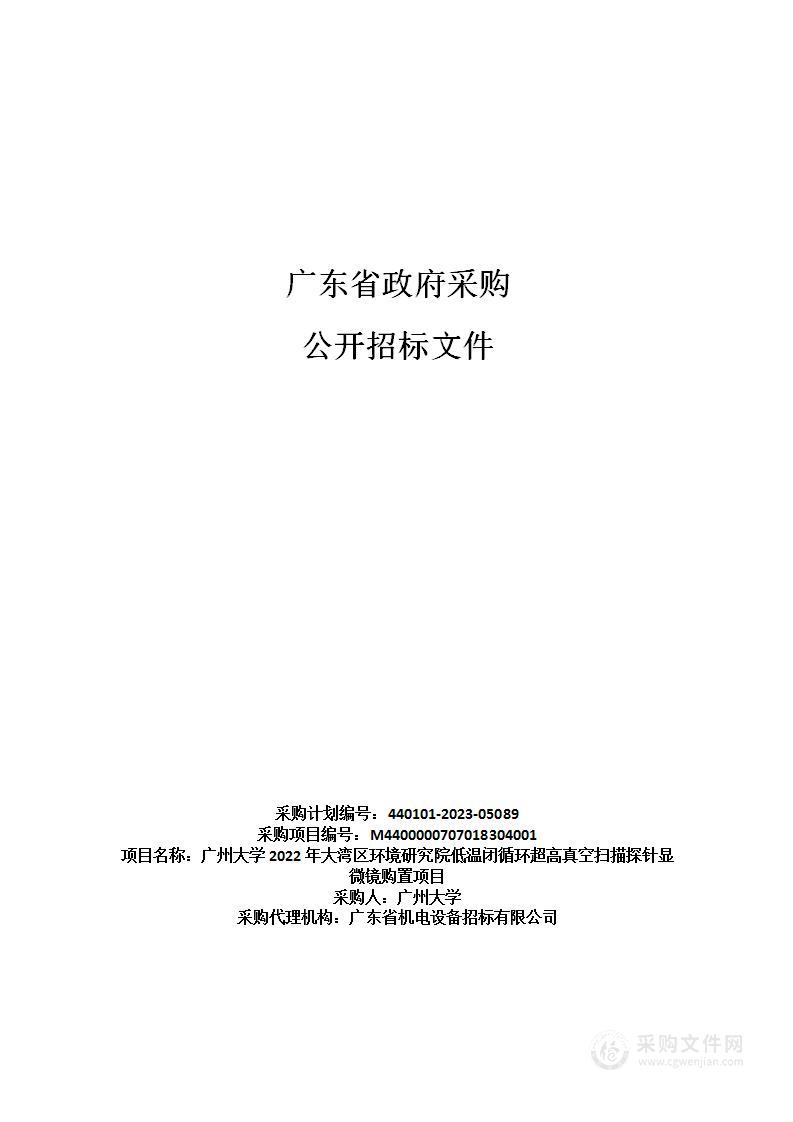 广东省政府采购

公开招标文件

采购计划编号：440101-2023-05089
采购项目编号：M4400000707018304001
项目名称：广州大学 2022 年大湾区环境研究院低温闭循环超高真空扫描探针显微镜购置项目
采购人：广州大学
采购代理机构：广东省机电设备招标有限公司

采购文件网
www.cgwenjian.com